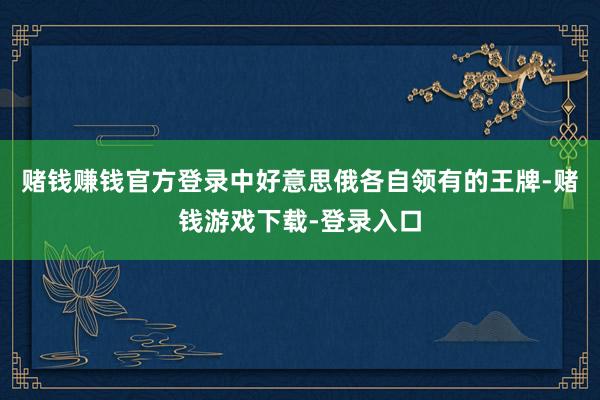 赌钱赚钱官方登录中好意思俄各自领有的王牌-赌钱游戏下载-登录入口